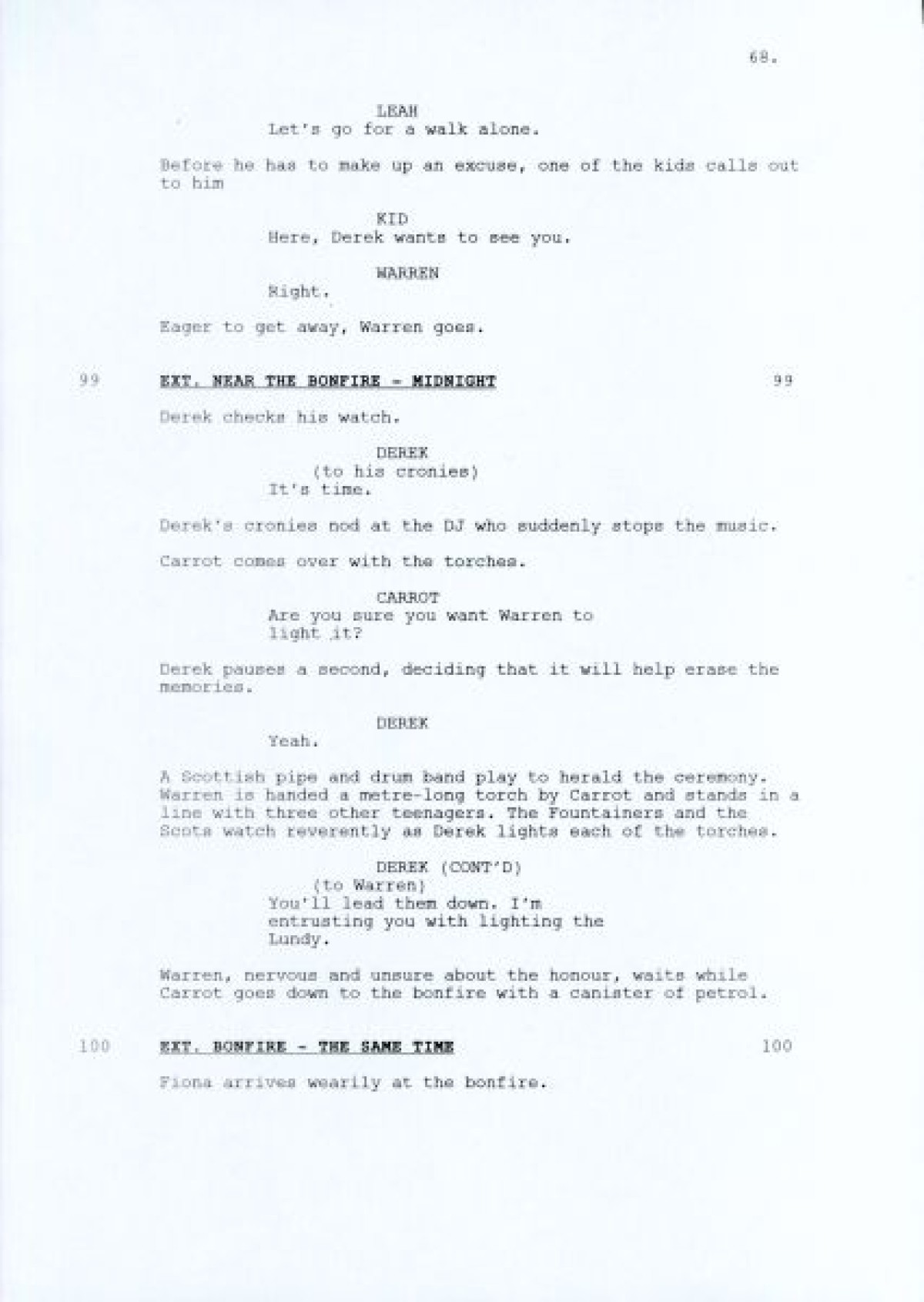 68.

LEAH
Let's go for a walk alone.

Before he has to make up an excuse, one of the kids calls out to him

KID
Here, Derek wants to see you.

WARREN
Right.

Eager to get away, Warren goes.

99 EXT. NEAR THE BONFIRE - MIDNIGHT 99

Derek checks his watch.

DEREK
(to his cronies)
It's time.

Derek's cronies nod at the DJ who suddenly stops the music.

Carrot comes over with the torches.

CARROT
Are you sure you want Warren to light it?

Derek pauses a second, deciding that it will help erase the memories.

DEREK
Yeah.

A Scottish pipe and drum band play to herald the ceremony. Warren is handed a metre-long torch by Carrot and stands in a line with three other teenagers. The Fountainers and the Scots watch reverently as Derek lights each of the torches.

DEREK (CONT'D)
(to Warren)
You'll lead them down. I'm entrusting you with lighting the Lundy.

Warren, nervous and unsure about the honour, waits while Carrot goes down to the bonfire with a canister of petrol.

100 EXT. BONFIRE - THE SAME TIME 100

Fiona arrives wearily at the bonfire.